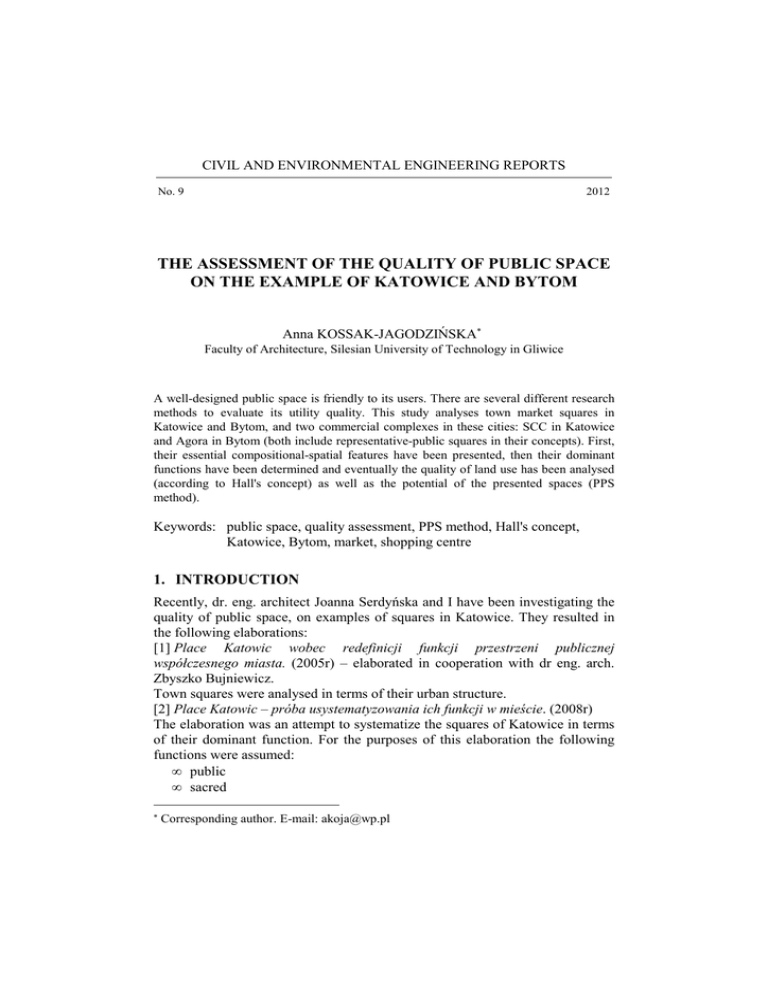 CIVIL AND ENVIRONMENTAL ENGINEERING REPORTS

No. 9 2012

THE ASSESSMENT OF THE QUALITY OF PUBLIC SPACE ON THE EXAMPLE OF KATOWICE AND BYTOM

Anna KOSSAK-JAGODZIŃSKA*
Faculty of Architecture, Silesian University of Technology in Gliwice

A well-designed public space is friendly to its users. There are several different research methods to evaluate its utility quality. This study analyses town market squares in Katowice and Bytom, and two commercial complexes in these cities: SCC in Katowice and Agora in Bytom (both include representative-public squares in their concepts). First, their essential compositional-spatial features have been presented, then their dominant functions have been determined and eventually the quality of land use has been analysed (according to Hall's concept) as well as the potential of the presented spaces (PPS method).

Keywords: public space, quality assessment, PPS method, Hall's concept, Katowice, Bytom, market, shopping centre

1. INTRODUCTION

Recently, dr. eng. architect Joanna Serdyńska and I have been investigating the quality of public space, on examples of squares in Katowice. They resulted in the following elaborations:
[1] Place Katowic wobec redefinicji funkcji przestrzeni publicznej współczesnego miasta. (2005r) – elaborated in cooperation with dr eng. arch. Zbyszko Bujniewicz.
Town squares were analysed in terms of their urban structure.
[2] Place Katowic – próba usystematyzowania ich funkcji w mieście. (2008r)
The elaboration was an attempt to systematize the squares of Katowice in terms of their dominant function. For the purposes of this elaboration the following functions were assumed:
∞ public
∞ sacred

* Corresponding author. E-mail: akoja@wp.pl